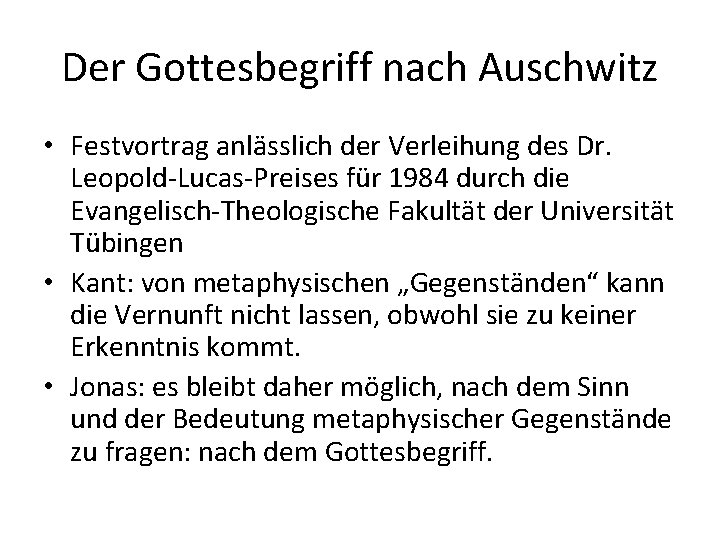 Der Gottesbegriff nach Auschwitz

• Festvortrag anlässlich der Verleihung des Dr. Leopold-Lucas-Preises für 1984 durch die Evangelisch-Theologische Fakultät der Universität Tübingen
• Kant: von metaphysischen „Gegenständen“ kann die Vernunft nicht lassen, obwohl sie zu keiner Erkenntnis kommt.
• Jonas: es bleibt daher möglich, nach dem Sinn und der Bedeutung metaphysischer Gegenstände zu fragen: nach dem Gottesbegriff.